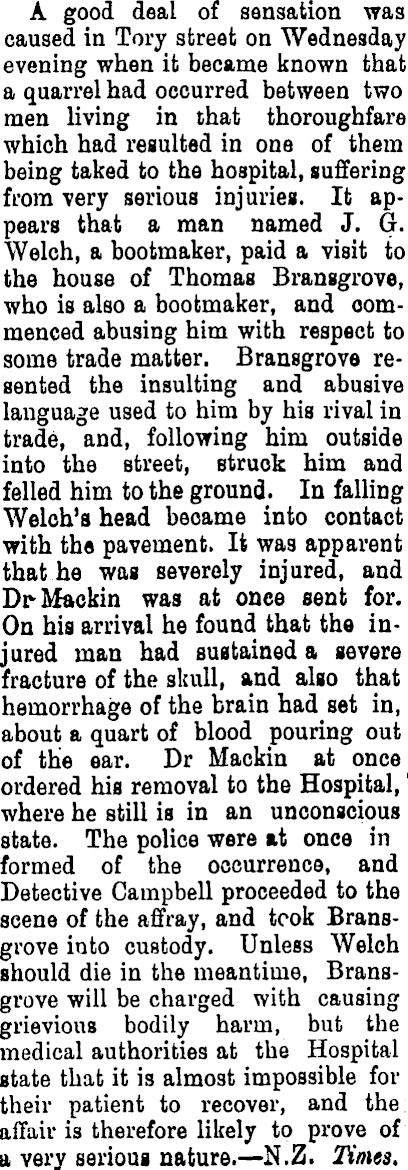 A good deal of sensation was caused in Tory street on Wednesday evening when it became known that a quarrel had occurred between two men living in that thoroughfare which had resulted in one of them being taked to the hospital, suffering from very serious injuries. It appears that a man named J. G. Welch, a bootmaker, paid a visit to the house of Thomas Bransgrove, who is also a bootmaker, and commenced abusing him with respect to some trade matter. Bransgrove resented the insulting and abusive language used to him by his rival in trade, and, following him outside into the street, struck him and felled him to the ground. In falling Welch's head became into contact with the pavement. It was apparent that he was severely injured, and Dr Mackin was at once sent for. On his arrival he found that the injured man had sustained a severe fracture of the skull, and also that hemorrhage of the brain had set in, about a quart of blood pouring out of the ear. Dr Mackin at once ordered his removal to the Hospital, where he still is in an unconscious state. The police were at once in formed of the occurrence, and Detective Campbell proceeded to the scene of the affray, and took Bransgrove into custody. Unless Welch should die in the meantime, Bransgrove will be charged with causing grievious bodily harm, but the medical authorities at the Hospital state that it is almost impossible for their patient to recover, and the affair is therefore likely to prove of a very serious nature.—N.Z. Times.